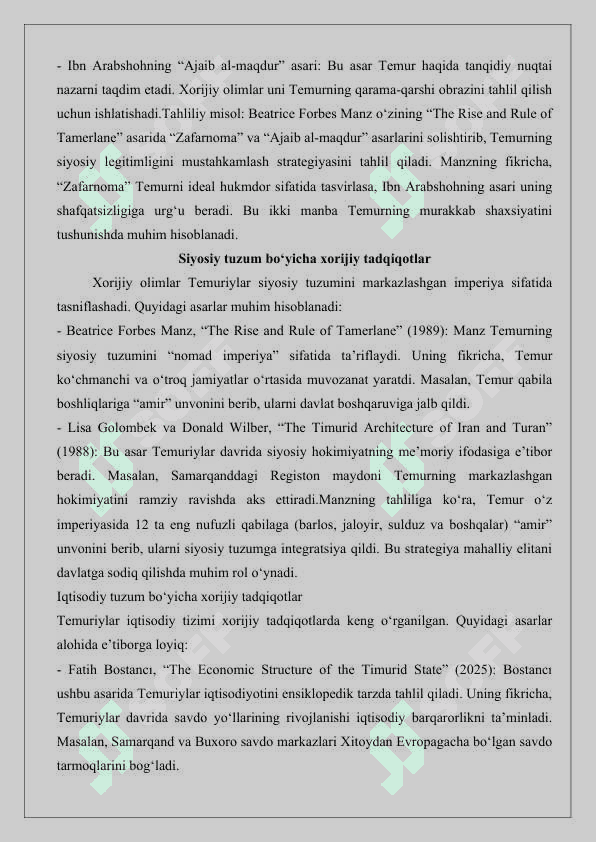 - Ibn Arabshohning “Ajaib al-maqdur” asari: Bu asar Temur haqida tanqidiy nuqtai nazarni taqdim etadi. Xorijiy olimlar uni Temurning qarama-qarshi obrazini tahlil qilish uchun ishlatishadi.Tahliliy misol: Beatrice Forbes Manz o‘zining “The Rise and Rule of Tamerlane” asarida “Zafarnoma” va “Ajaib al-maqdur” asarlarini solishtirib, Temurning siyosiy legitimligini mustahkamlash strategiyasini tahlil qiladi. Manzning fikricha, “Zafarnoma” Temurni ideal hukmdor sifatida tasvirlasa, Ibn Arabshohning asari uning shafqatsizligiga urg‘u beradi. Bu ikki manba Temurning murakkab shaxsiyatini tushunishda muhim hisoblanadi.

Siyosiy tuzum bo‘yicha xorijiy tadqiqotlar

Xorijiy olimlar Temuriylar siyosiy tuzumini markazlashgan imperiya sifatida tasniflashadi. Quyidagi asarlar muhim hisoblanadi:

- Beatrice Forbes Manz, “The Rise and Rule of Tamerlane” (1989): Manz Temurning siyosiy tuzumini “nomad imperiya” sifatida ta’riflaydi. Uning fikricha, Temur ko‘chmanchi va o‘troq jamiyatlar o‘rtasida muvozanat yaratdi. Masalan, Temur qabila boshliqlariga “amir” unvonini berib, ularni davlat boshqaruviga jalb qildi.

- Lisa Golombek va Donald Wilber, “The Timurid Architecture of Iran and Turan” (1988): Bu asar Temuriylar davrida siyosiy hokimiyatning me’moriy ifodasiga e’tibor beradi. Masalan, Samarqanddagi Registon maydoni Temurning markazlashgan hokimiyatini ramziy ravishda aks ettiradi.Manzning tahliliga ko‘ra, Temur o‘z imperiyasida 12 ta eng nufuzli qabilaga (barlos, jaloyir, sulduz va boshqalar) “amir” unvonini berib, ularni siyosiy tuzumga integratsiya qildi. Bu strategiya mahalliy elitani davlatga sodiq qilishda muhim rol o‘ynadi.

Iqtisodiy tuzum bo‘yicha xorijiy tadqiqotlar

Temuriylar iqtisodiy tizimi xorijiy tadqiqotlarda keng o‘rganilgan. Quyidagi asarlar alohida e’tiborga loyiq:

- Fatih Bostancı, “The Economic Structure of the Timurid State” (2025): Bostancı ushbu asarida Temuriylar iqtisodiyotini ensiklopedik tarzda tahlil qiladi. Uning fikricha, Temuriylar davrida savdo yo‘llarining rivojlanishi iqtisodiy barqarorlikni ta’minladi. Masalan, Samarqand va Buxoro savdo markazlari Xitoydan Evropagacha bo‘lgan savdo tarmoqlarini bog‘ladi.